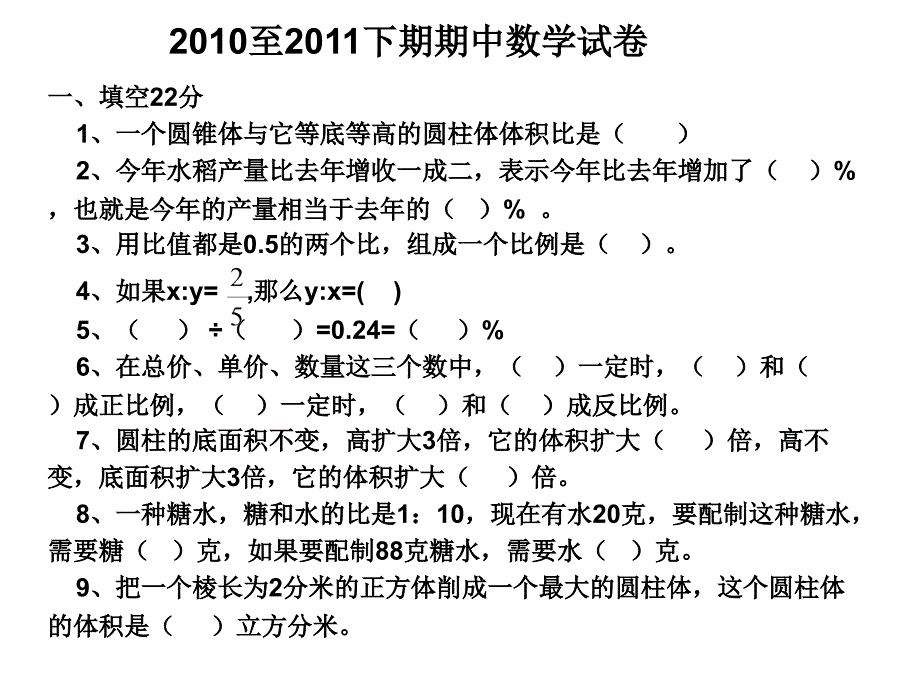 2010至2011下期期中数学试卷

一、填空22分

1、一个圆锥体与它等底等高的圆柱体体积比是（　　）

2、今年水稻产量比去年增收一成二，表示今年比去年增加了（　）%，也就是今年的产量相当于去年的（　）%　。

3、用比值都是0.5的两个比，组成一个比例是（　）。

4、如果x:y= $\frac{2}{5}$,那么y:x=(　)

5、（　）÷（　）=0.24=（　）%

6、在总价、单价、数量这三个数中，（　）一定时，（　）和（　）成正比例，（　）一定时，（　）和（　）成反比例。

7、圆柱的底面积不变，高扩大3倍，它的体积扩大（　）倍，高不变，底面积扩大3倍，它的体积扩大（　）倍。

8、一种糖水，糖和水的比是1：10，现在有水20克，要配制这种糖水，需要糖（　）克，如果要配制88克糖水，需要水（　）克。

9、把一个棱长为2分米的正方体削成一个最大的圆柱体，这个圆柱体的体积是（　）立方分米。